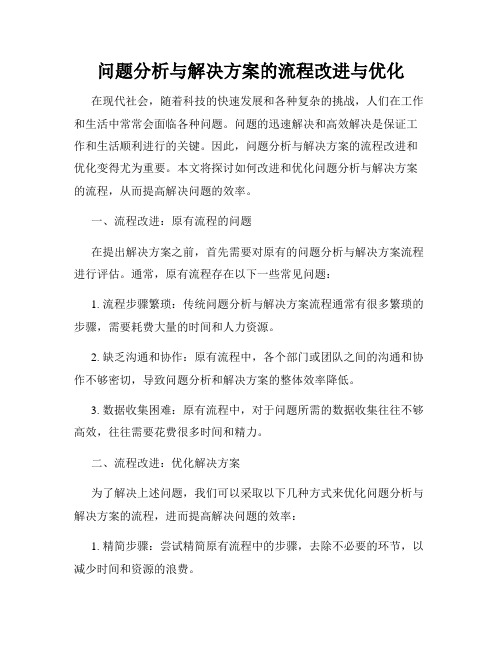 问题分析与解决方案的流程改进与优化

在现代社会，随着科技的快速发展和各种复杂的挑战，人们在工作和生活中常常会面临各种问题。问题的迅速解决和高效解决是保证工作和生活顺利进行的关键。因此，问题分析与解决方案的流程改进和优化变得尤为重要。本文将探讨如何改进和优化问题分析与解决方案的流程，从而提高解决问题的效率。

一、流程改进：原有流程的问题

在提出解决方案之前，首先需要对原有的问题分析与解决方案流程进行评估。通常，原有流程存在以下一些常见问题：

1. 流程步骤繁琐：传统问题分析与解决方案流程通常有很多繁琐的步骤，需要耗费大量的时间和人力资源。

2. 缺乏沟通和协作：原有流程中，各个部门或团队之间的沟通和协作不够密切，导致问题分析和解决方案的整体效率降低。

3. 数据收集困难：原有流程中，对于问题所需的数据收集往往不够高效，往往需要花费很多时间和精力。

二、流程改进：优化解决方案

为了解决上述问题，我们可以采取以下几种方式来优化问题分析与解决方案的流程，进而提高解决问题的效率：

1. 精简步骤：尝试精简原有流程中的步骤，去除不必要的环节，以减少时间和资源的浪费。